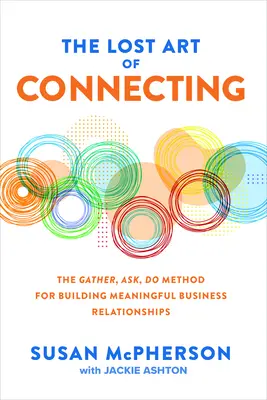 THE LOST ART
OF
CONNECTING

THE GATHER, ASK, DO METHOD FOR BUILDING MEANINGFUL BUSINESS RELATIONSHIPS

SUSAN McPHERSON
with JACKIE ASHTON